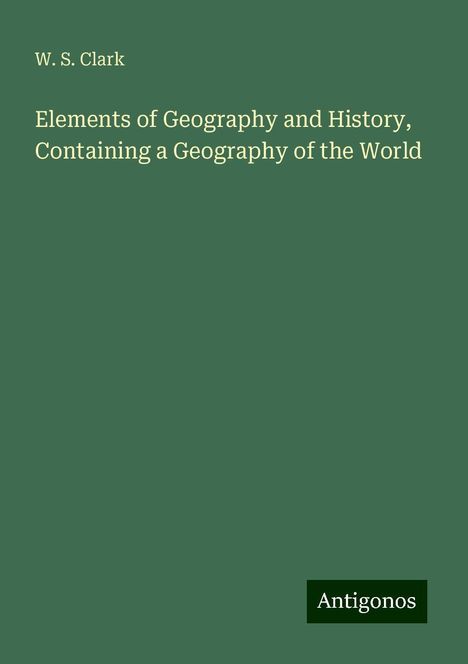 W. S. Clark

Elements of Geography and History, Containing a Geography of the World

Antigonos